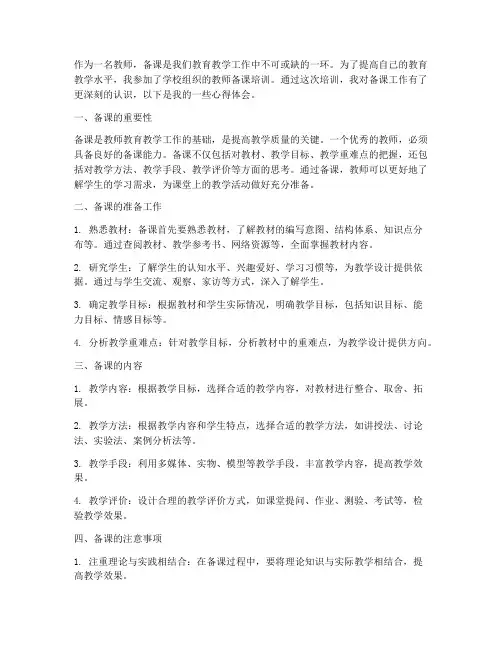 作为一名教师，备课是我们教育教学工作中不可或缺的一环。为了提高自己的教育教学水平，我参加了学校组织的教师备课培训。通过这次培训，我对备课工作有了更深刻的认识，以下是我的一些心得体会。

一、备课的重要性

备课是教师教育教学工作的基础，是提高教学质量的关键。一个优秀的教师，必须具备良好的备课能力。备课不仅包括对教材、教学目标、教学重难点的把握，还包括对教学方法、教学手段、教学评价等方面的思考。通过备课，教师可以更好地了解学生的学习需求，为课堂上的教学活动做好充分准备。

二、备课的准备工作

1. 熟悉教材：备课首先要熟悉教材，了解教材的编写意图、结构体系、知识点分布等。通过查阅教材、教学参考书、网络资源等，全面掌握教材内容。

2. 研究学生：了解学生的认知水平、兴趣爱好、学习习惯等，为教学设计提供依据。通过与学生交流、观察、家访等方式，深入了解学生。

3. 确定教学目标：根据教材和学生实际情况，明确教学目标，包括知识目标、能力目标、情感目标等。

4. 分析教学重难点：针对教学目标，分析教材中的重难点，为教学设计提供方向。

三、备课的内容

1. 教学内容：根据教学目标，选择合适的教学内容，对教材进行整合、取舍、拓展。

2. 教学方法：根据教学内容和学生特点，选择合适的教学方法，如讲授法、讨论法、实验法、案例分析法等。

3. 教学手段：利用多媒体、实物、模型等教学手段，丰富教学内容，提高教学效果。

4. 教学评价：设计合理的教学评价方式，如课堂提问、作业、测验、考试等，检验教学效果。

四、备课的注意事项

1. 注重理论与实践相结合：在备课过程中，要将理论知识与实际教学相结合，提高教学效果。